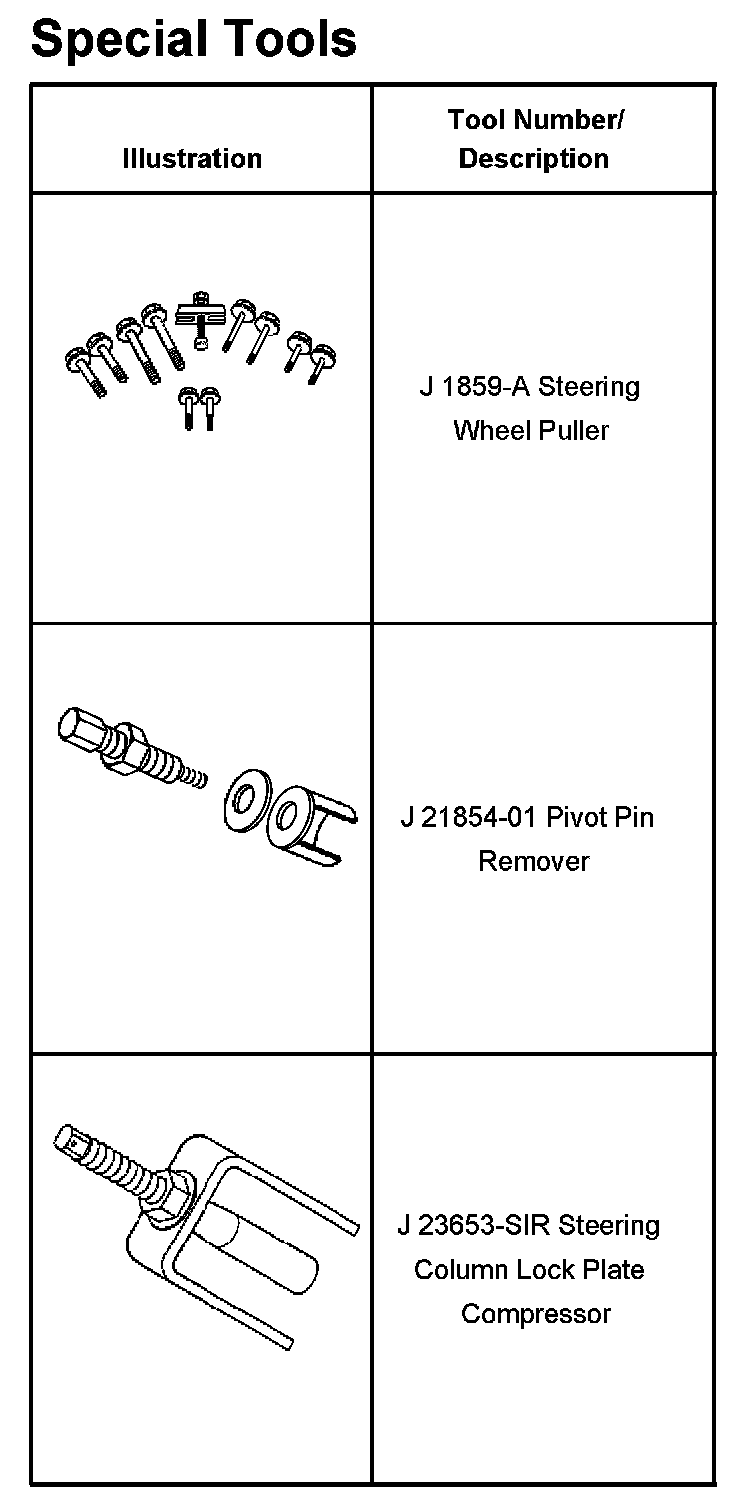 Special Tools

| Illustration | Tool Number/ Description |
|---|---|
| | J 1859-A Steering Wheel Puller |
| | J 21854-01 Pivot Pin Remover |
| | J 23653-SIR Steering Column Lock Plate Compressor |